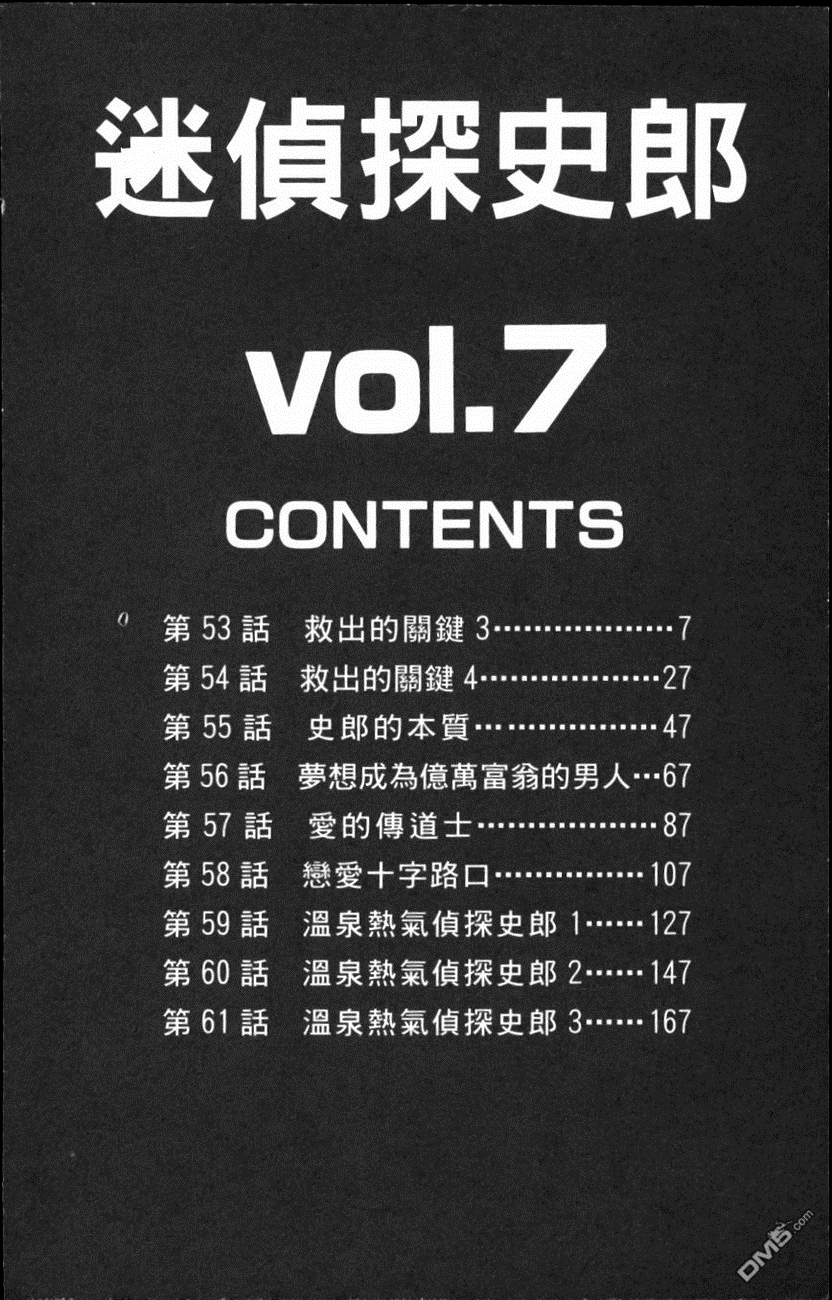 迷偵探史郎

vol.7

CONTENTS

第53話 救出的關鍵3 7
第54話 救出的關鍵4 27
第55話 史郎的本質 47
第56話 夢想成為億萬富翁的男人 67
第57話 愛的傳道士 87
第58話 戀愛十字路口 107
第59話 溫泉熱氣偵探史郎1 127
第60話 溫泉熱氣偵探史郎2 147
第61話 溫泉熱氣偵探史郎3 167

DM5.com